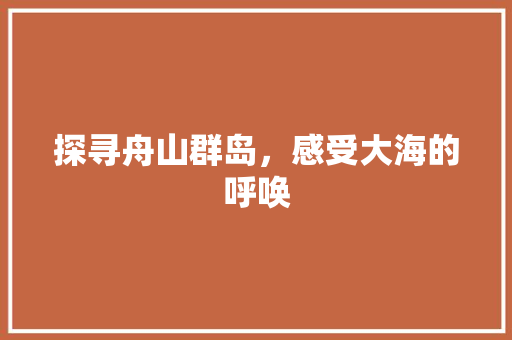 探寻舟山群岛，感受大海的呼唤